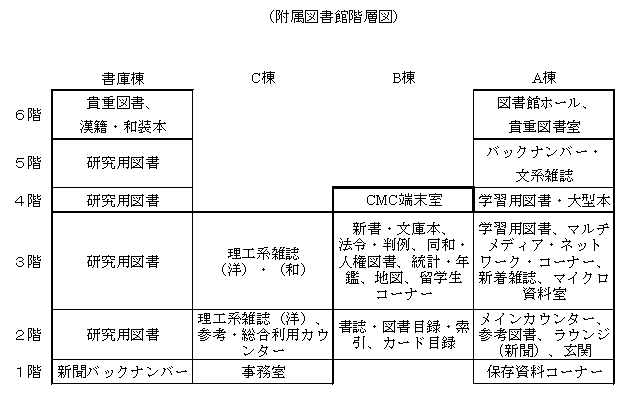 （附属図書館階層図）

| | 書庫棟 | C棟 | B棟 | A棟 |
|---|---|---|---|---|
| 6階 | 貴重図書、漢籍・和装本 | | | 図書館ホール、貴重図書室 |
| 5階 | 研究用図書 | | | バックナンバー・文系雑誌 |
| 4階 | 研究用図書 | | CMC端末室 | 学習用図書・大型本 |
| 3階 | 研究用図書 | 理工系雑誌（洋）・（和） | 新書・文庫本、法令・判例、同和・人権図書、統計・年鑑、地図、留学生コーナー | 学習用図書、マルチメディア・ネットワーク・コーナー、新着雑誌、マイクロ資料室 |
| 2階 | 研究用図書 | 理工系雑誌（洋）、参考・総合利用カウンター | 書誌・図書目録・索引、カード目録 | メインカウンター、参考図書、ラウンジ（新聞）、玄関 |
| 1階 | 新聞バックナンバー | 事務室 | | 保存資料コーナー |